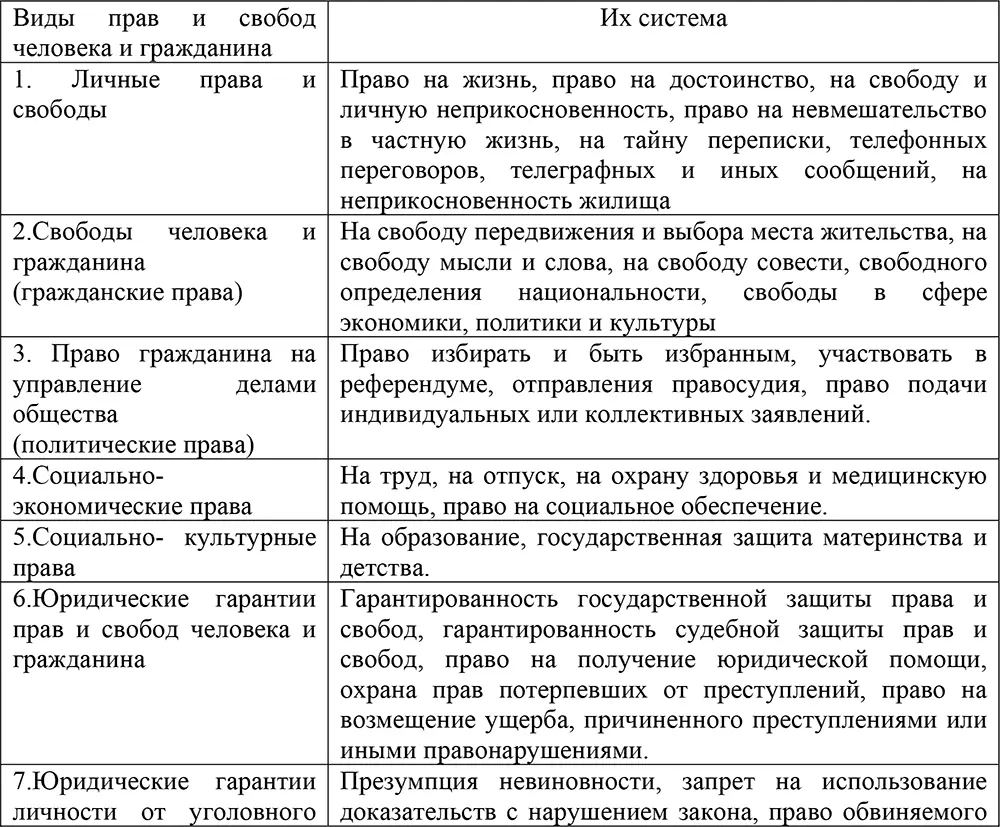 | Виды прав и свобод человека и гражданина | Их система |
|---|---|
| 1. Личные права и свободы | Право на жизнь, право на достоинство, на свободу и личную неприкосновенность, право на невмешательство в частную жизнь, на тайну переписки, телефонных переговоров, телеграфных и иных сообщений, на неприкосновенность жилища |
| 2.Свободы человека и гражданина (гражданские права) | На свободу передвижения и выбора места жительства, на свободу мысли и слова, на свободу совести, свободного определения национальности, свободы в сфере экономики, политики и культуры |
| 3. Право гражданина на управление делами общества (политические права) | Право избирать и быть избранным, участвовать в референдуме, отправления правосудия, право подачи индивидуальных или коллективных заявлений. |
| 4.Социально-экономические права | На труд, на отпуск, на охрану здоровья и медицинскую помощь, право на социальное обеспечение. |
| 5.Социально- культурные права | На образование, государственная защита материнства и детства. |
| 6.Юридические гарантии прав и свобод человека и гражданина | Гарантированность государственной защиты права и свобод, гарантированность судебной защиты прав и свобод, право на получение юридической помощи, охрана прав потерпевших от преступлений, право на возмещение ущерба, причиненного преступлениями или иными правонарушениями. |
| 7.Юридические гарантии личности от уголовного | Презумпция невиновности, запрет на использование доказательств с нарушением закона, право обвиняемого |